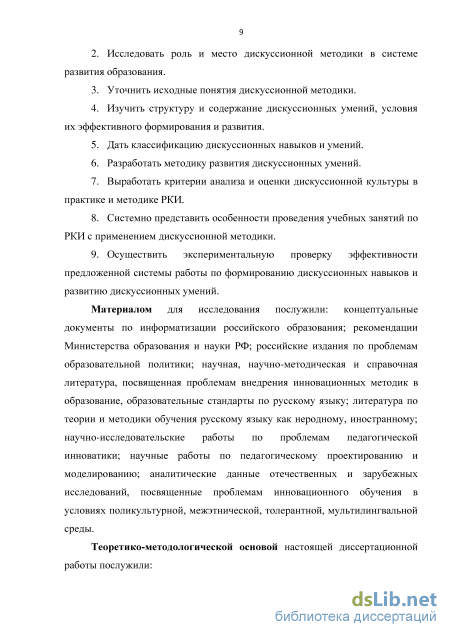 9

2. Исследовать роль и место дискуссионной методики в системе развития образования.

3. Уточнить исходные понятия дискуссионной методики.

4. Изучить структуру и содержание дискуссионных умений, условия их эффективного формирования и развития.

5. Дать классификацию дискуссионных навыков и умений.

6. Разработать методику развития дискуссионных умений.

7. Выработать критерии анализа и оценки дискуссионной культуры в практике и методике РКИ.

8. Системно представить особенности проведения учебных занятий по РКИ с применением дискуссионной методики.

9. Осуществить экспериментальную проверку эффективности предложенной системы работы по формированию дискуссионных навыков и развитию дискуссионных умений.

Материалом для исследования послужили: концептуальные документы по информатизации российского образования; рекомендации Министерства образования и науки РФ; российские издания по проблемам образовательной политики; научная, научно-методическая и справочная литература, посвященная проблемам внедрения инновационных методик в образование, образовательные стандарты по русскому языку; литература по теории и методики обучения русскому языку как неродному, иностранному; научно-исследовательские работы по проблемам педагогической инноватики; научные работы по педагогическому проектированию и моделированию; аналитические данные отечественных и зарубежных исследований, посвященные проблемам инновационного обучения в условиях поликультурной, межэтнической, толерантной, мультилингвальной среды.

Теоретико-методологической основой настоящей диссертационной работы послужили:

dsLib.net
библиотека диссертаций